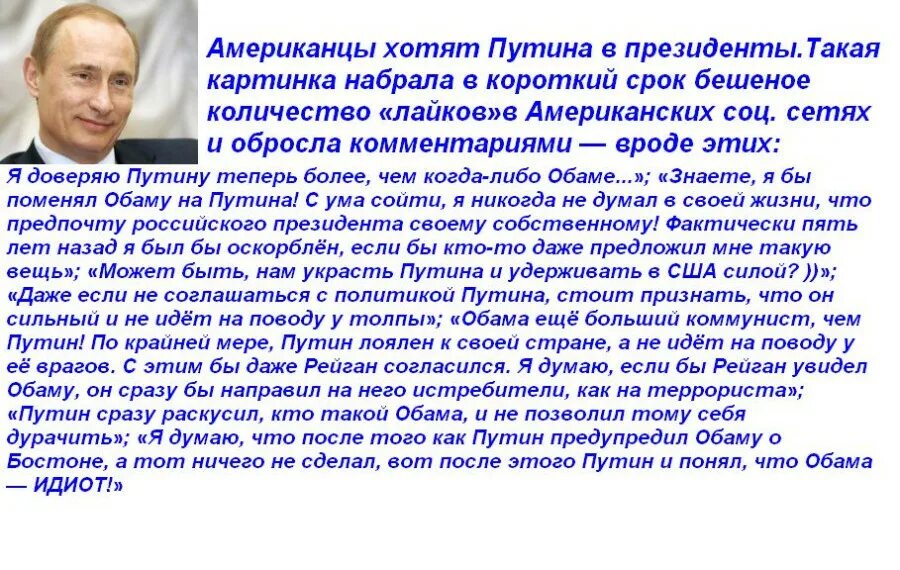 Американцы хотят Путина в президенты.Такая картинка набрала в короткий срок бешеное количество «лайков»в Американских соц. сетях и обросла комментариями — вроде этих:

Я доверяю Путину теперь более, чем когда-либо Обаме...»; «Знаете, я бы поменял Обаму на Путина! С ума сойти, я никогда не думал в своей жизни, что предпочту российского президента своему собственному! Фактически пять лет назад я был бы оскорблён, если бы кто-то даже предложил мне такую вещь»; «Может быть, нам украсть Путина и удерживать в США силой? ))»; «Даже если не соглашаться с политикой Путина, стоит признать, что он сильный и не идёт на поводу у толпы»; «Обама ещё больший коммунист, чем Путин! По крайней мере, Путин лоялен к своей стране, а не идёт на поводу у её врагов. С этим бы даже Рейган согласился. Я думаю, если бы Рейган увидел Обаму, он сразу бы направил на него истребители, как на террориста»; «Путин сразу раскусил, кто такой Обама, и не позволил тому себя дурачить»; «Я думаю, что после того как Путин предупредил Обаму о Бостоне, а тот ничего не сделал, вот после этого Путин и понял, что Обама — ИДИОТ!»